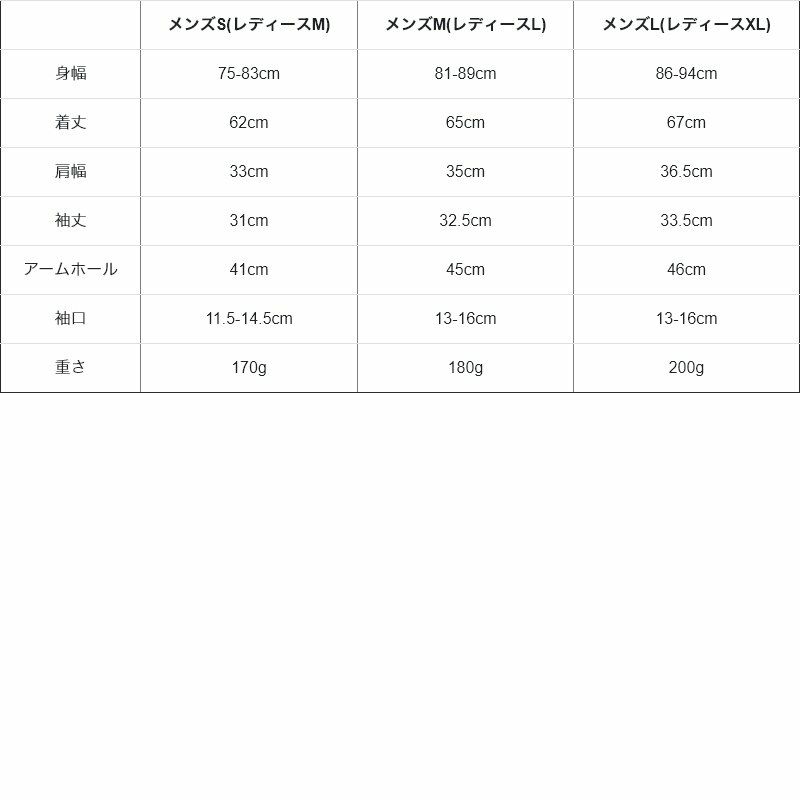 |  | メンズS(レディースM) | メンズM(レディースL) | メンズL(レディースXL) |
|---|---|---|---|
| 身幅 | 75-83cm | 81-89cm | 86-94cm |
| 着丈 | 62cm | 65cm | 67cm |
| 肩幅 | 33cm | 35cm | 36.5cm |
| 袖丈 | 31cm | 32.5cm | 33.5cm |
| アームホール | 41cm | 45cm | 46cm |
| 袖口 | 11.5-14.5cm | 13-16cm | 13-16cm |
| 重さ | 170g | 180g | 200g |